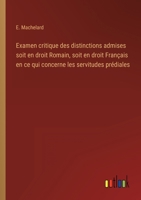 E. Machelard

Examen critique des distinctions admises soit en droit Romain, soit en droit Français en ce qui concerne les servitudes prédiales

outlook